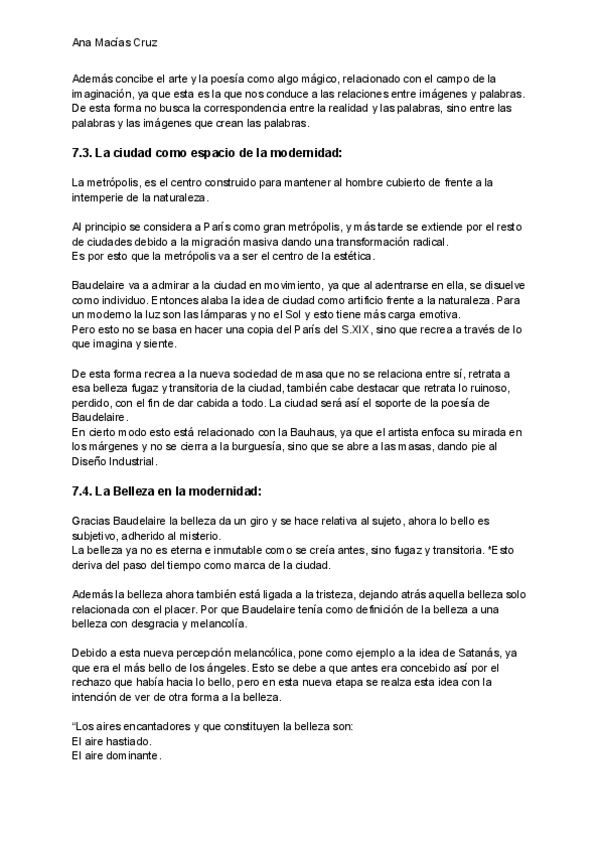 Ana Macías Cruz

Además concibe el arte y la poesía como algo mágico, relacionado con el campo de la imaginación, ya que esta es la que nos conduce a las relaciones entre imágenes y palabras. De esta forma no busca la correspondencia entre la realidad y las palabras, sino entre las palabras y las imágenes que crean las palabras.

7.3. La ciudad como espacio de la modernidad:

La metrópolis, es el centro construido para mantener al hombre cubierto de frente a la intemperie de la naturaleza.

Al principio se considera a París como gran metrópolis, y más tarde se extiende por el resto de ciudades debido a la migración masiva dando una transformación radical.
Es por esto que la metrópolis va a ser el centro de la estética.

Baudelaire va a admirar a la ciudad en movimiento, ya que al adentrarse en ella, se disuelve como individuo. Entonces alaba la idea de ciudad como artificio frente a la naturaleza. Para un moderno la luz son las lámparas y no el Sol y esto tiene más carga emotiva.
Pero esto no se basa en hacer una copia del París del S.XIX, sino que recrea a través de lo que imagina y siente.

De esta forma recrea a la nueva sociedad de masa que no se relaciona entre sí, retrata a esa belleza fugaz y transitoria de la ciudad, también cabe destacar que retrata lo ruinoso, perdido, con el fin de dar cabida a todo. La ciudad será así el soporte de la poesía de Baudelaire.
En cierto modo esto está relacionado con la Bauhaus, ya que el artista enfoca su mirada en los márgenes y no se cierra a la burguesía, sino que se abre a las masas, dando pie al Diseño Industrial.

7.4. La Belleza en la modernidad:

Gracias Baudelaire la belleza da un giro y se hace relativa al sujeto, ahora lo bello es subjetivo, adherido al misterio.
La belleza ya no es eterna e inmutable como se creía antes, sino fugaz y transitoria. "Esto deriva del paso del tiempo como marca de la ciudad.

Además la belleza ahora también está ligada a la tristeza, dejando atrás aquella belleza solo relacionada con el placer. Por que Baudelaire tenía como definición de la belleza a una belleza con desgracia y melancolía.

Debido a esta nueva percepción melancólica, pone como ejemplo a la idea de Satanás, ya que era el más bello de los ángeles. Esto se debe a que antes era concebido así por el rechazo que había hacia lo bello, pero en esta nueva etapa se realza esta idea con la intención de ver de otra forma a la belleza.

"Los aires encantadores y que constituyen la belleza son:
El aire hastiado.
El aire dominante.